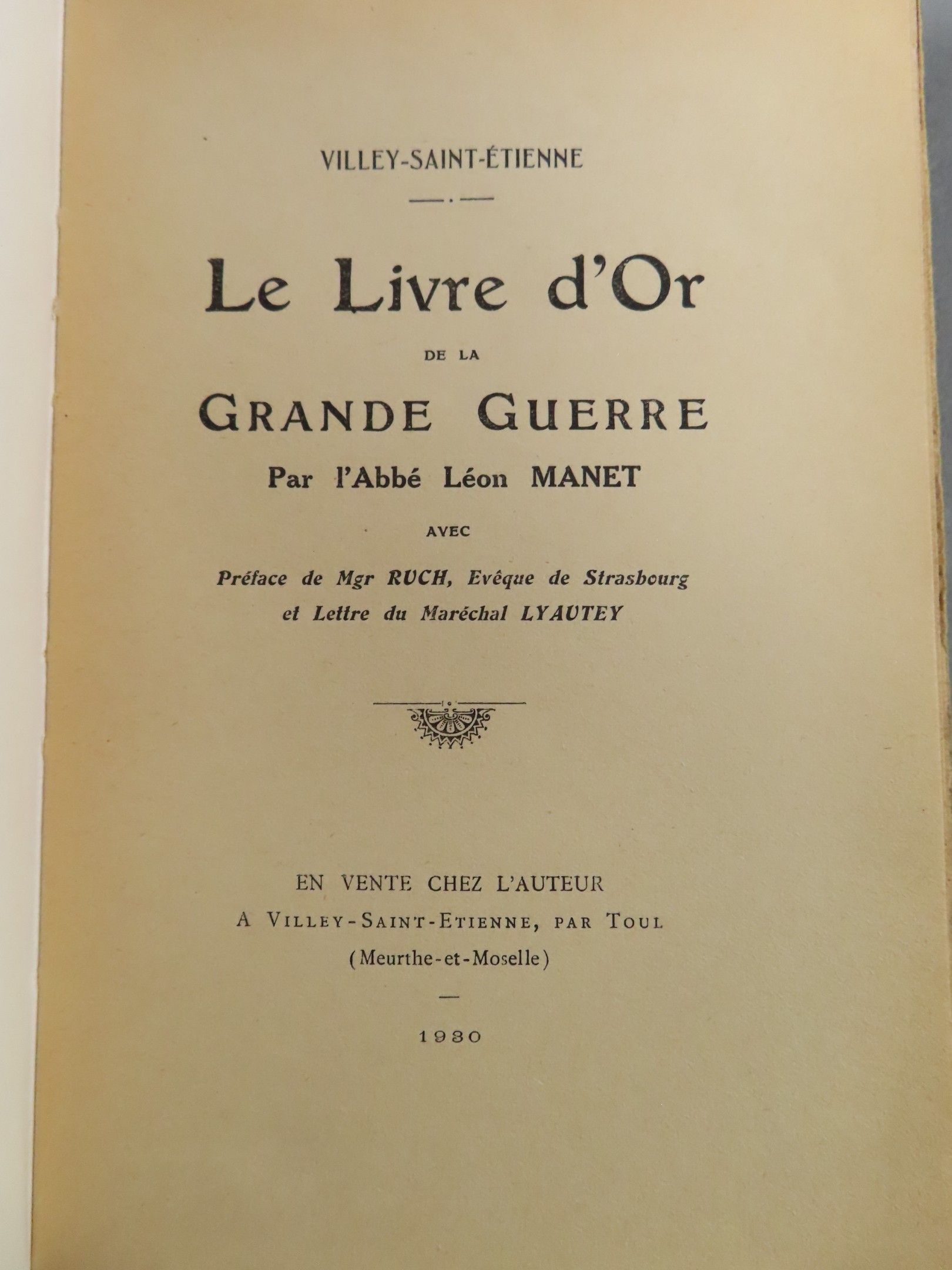 VILLEY-SAINT-ÉTIENNE

Le Livre d'Or

DE LA

GRANDE GUERRE

Par l'Abbé Léon MANET

AVEC

Préface de Mgr RUCH, Evêque de Strasbourg et Lettre du Maréchal LYAUTEY

EN VENTE CHEZ L'AUTEUR
A VILLEY-SAINT-ETIENNE, PAR TOUL
(Meurthe-et-Moselle)

1930